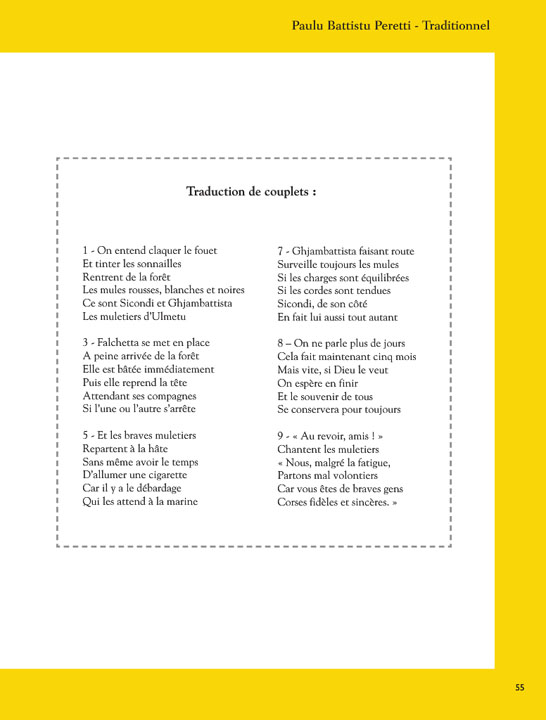 Paulu Battistu Peretti - Traditionnel

Traduction de couplets :

1 - On entend claquer le fouet
Et tinter les sonnailles
Rentrent de la forêt
Les mules rousses, blanches et noires
Ce sont Sicondi et Ghjambattista
Les muletiers d'Ulmetu

3 - Falchetta se met en place
A peine arrivée de la forêt
Elle est bâtée immédiatement
Puis elle reprend la tête
Attendant ses compagnes
Si l'une ou l'autre s'arrête

5 - Et les braves muletiers
Repartent à la hâte
Sans même avoir le temps
D'allumer une cigarette
Car il y a le débardage
Qui les attend à la marine

7 - Ghjambattista faisant route
Surveille toujours les mules
Si les charges sont équilibrées
Si les cordes sont tendues
Sicondi, de son côté
En fait lui aussi tout autant

8 – On ne parle plus de jours
Cela fait maintenant cinq mois
Mais vite, si Dieu le veut
On espère en finir
Et le souvenir de tous
Se conservera pour toujours

9 - « Au revoir, amis ! »
Chantent les muletiers
« Nous, malgré la fatigue,
Partons mal volontiers
Car vous êtes de braves gens
Corses fidèles et sincères. »

55